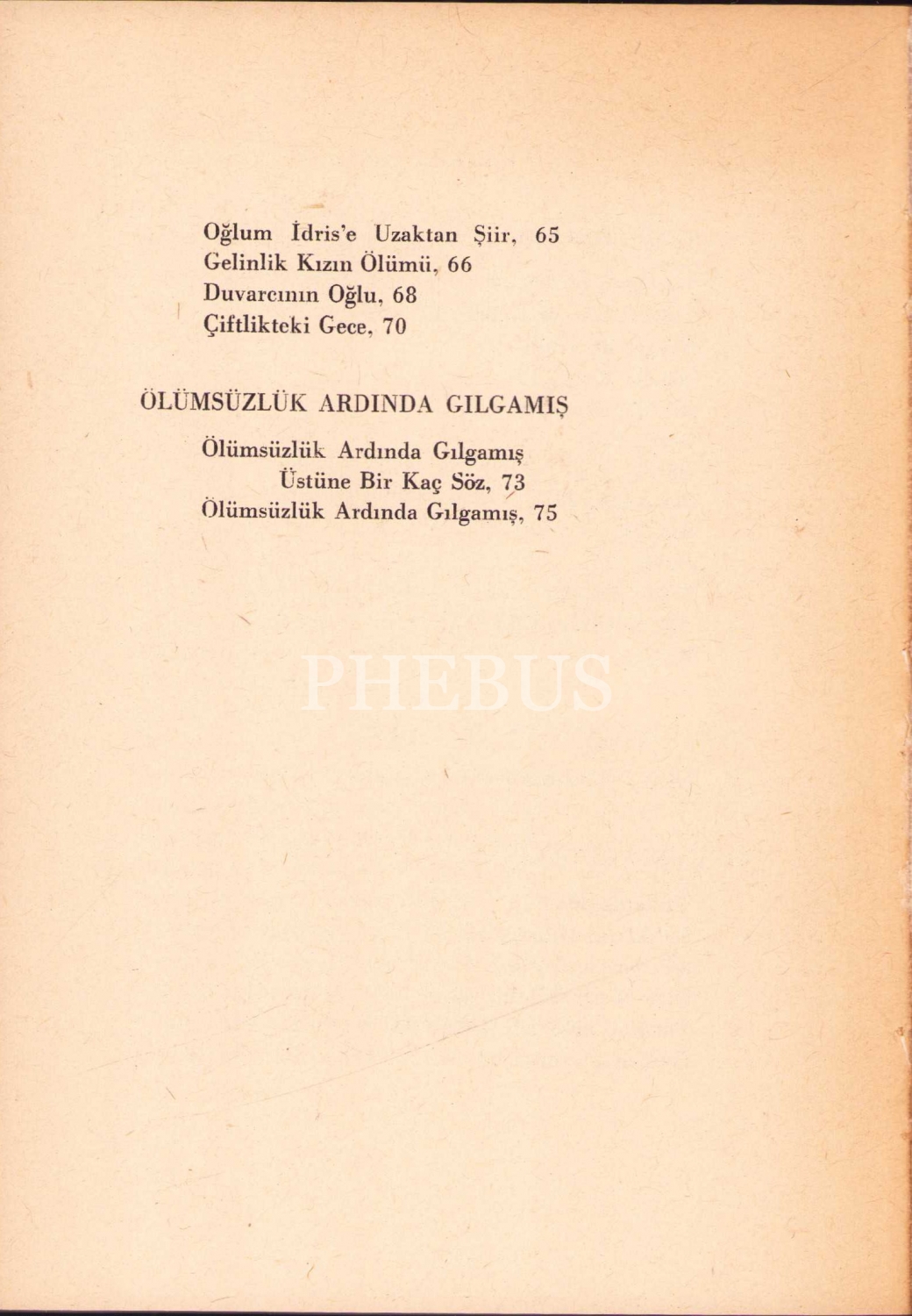 Oğlum İdris'e Uzaktan Şiir, 65
Gelinlik Kızın Ölümü, 66
Duvarcının Oğlu, 68
Çiftlikteki Gece, 70

ÖLÜMSÜZLÜK ARDINDA GILGAMIŞ

Ölümsüzlük Ardında Gılgamış
Üstüne Bir Kaç Söz, 73
Ölümsüzlük Ardında Gılgamış, 75

PHEBUS